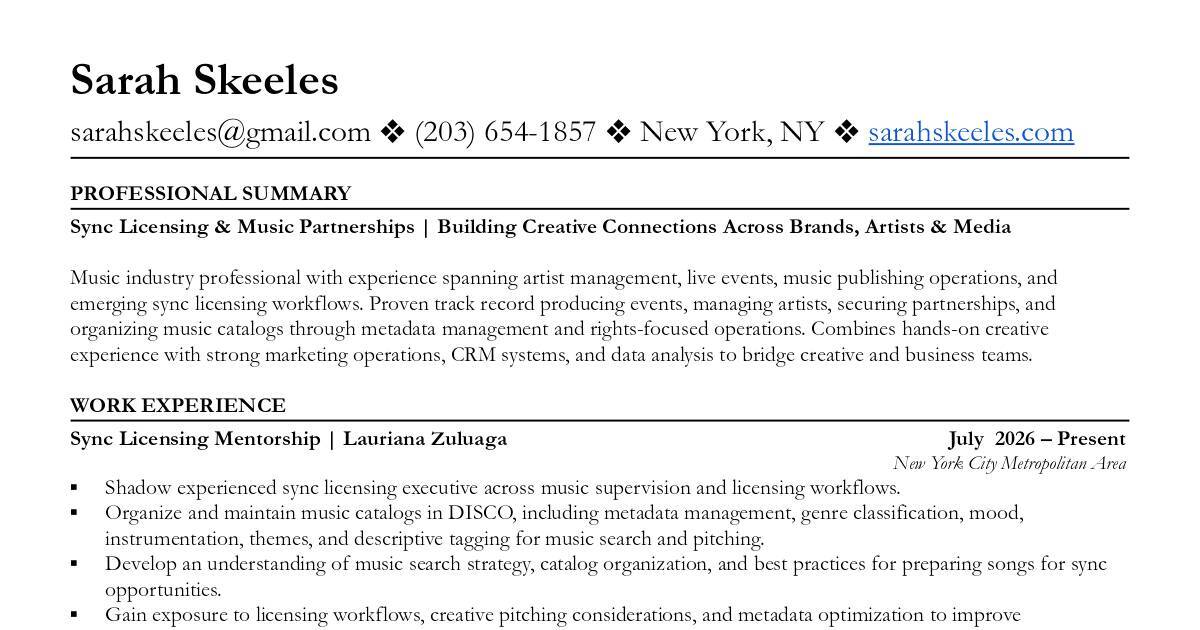 Sarah Skeeles

sarahskeeles@gmail.com ❖ (203) 654-1857 ❖ New York, NY ❖ sarahskeeles.com

PROFESSIONAL SUMMARY

Sync Licensing & Music Partnerships | Building Creative Connections Across Brands, Artists & Media

Music industry professional with experience spanning artist management, live events, music publishing operations, and emerging sync licensing workflows. Proven track record producing events, managing artists, securing partnerships, and organizing music catalogs through metadata management and rights-focused operations. Combines hands-on creative experience with strong marketing operations, CRM systems, and data analysis to bridge creative and business teams.

WORK EXPERIENCE

Sync Licensing Mentorship | Lauriana Zuluaga

July 2026 – Present

New York City Metropolitan Area

▪ Shadow experienced sync licensing executive across music supervision and licensing workflows.
▪ Organize and maintain music catalogs in DISCO, including metadata management, genre classification, mood, instrumentation, themes, and descriptive tagging for music search and pitching.
▪ Develop an understanding of music search strategy, catalog organization, and best practices for preparing songs for sync opportunities.
▪ Gain exposure to licensing workflows, creative pitching considerations, and metadata optimization to improve